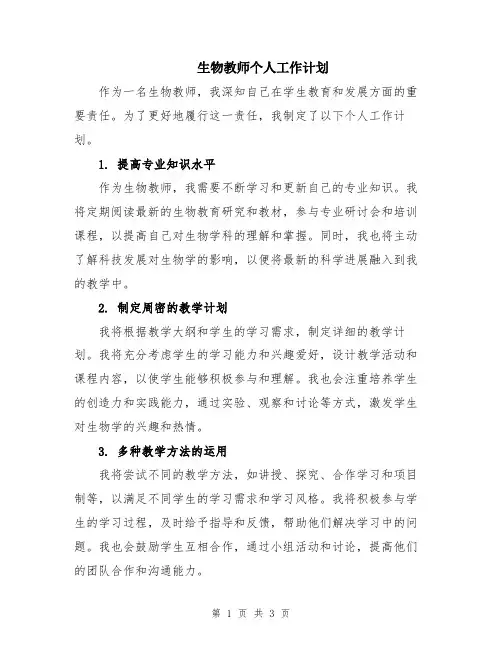 生物教师个人工作计划

作为一名生物教师，我深知自己在学生教育和发展方面的重要责任。为了更好地履行这一责任，我制定了以下个人工作计划。

1. 提高专业知识水平

作为生物教师，我需要不断学习和更新自己的专业知识。我将定期阅读最新的生物教育研究和教材，参与专业研讨会和培训课程，以提高自己对生物学科的理解和掌握。同时，我也将主动了解科技发展对生物学的影响，以便将最新的科学进展融入到我的教学中。

2. 制定周密的教学计划

我将根据教学大纲和学生的学习需求，制定详细的教学计划。我将充分考虑学生的学习能力和兴趣爱好，设计教学活动和课程内容，以使学生能够积极参与和理解。我也会注重培养学生的创造力和实践能力，通过实验、观察和讨论等方式，激发学生对生物学的兴趣和热情。

3. 多种教学方法的运用

我将尝试不同的教学方法，如讲授、探究、合作学习和项目制等，以满足不同学生的学习需求和学习风格。我将积极参与学生的学习过程，及时给予指导和反馈，帮助他们解决学习中的问题。我也会鼓励学生互相合作，通过小组活动和讨论，提高他们的团队合作和沟通能力。

第 1 页 共 3 页